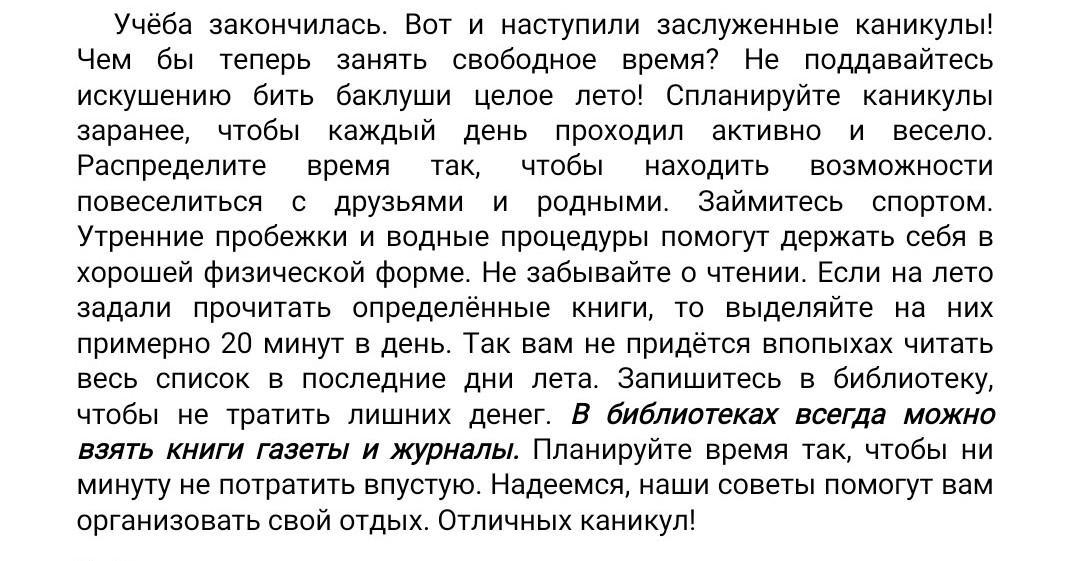 Учёба закончилась. Вот и наступили заслуженные каникулы! Чем бы теперь занять свободное время? Не поддавайтесь искушению бить баклуши целое лето! Спланируйте каникулы заранее, чтобы каждый день проходил активно и весело. Распределите время так, чтобы находить возможности повеселиться с друзьями и родными. Займитесь спортом. Утренние пробежки и водные процедуры помогут держать себя в хорошей физической форме. Не забывайте о чтении. Если на лето задали прочитать определённые книги, то выделяйте на них примерно 20 минут в день. Так вам не придётся впопыхах читать весь список в последние дни лета. Запишитесь в библиотеку, чтобы не тратить лишних денег. В библиотеках всегда можно взять книги газеты и журналы. Планируйте время так, чтобы ни минуту не потратить впустую. Надеемся, наши советы помогут вам организовать свой отдых. Отличных каникул!